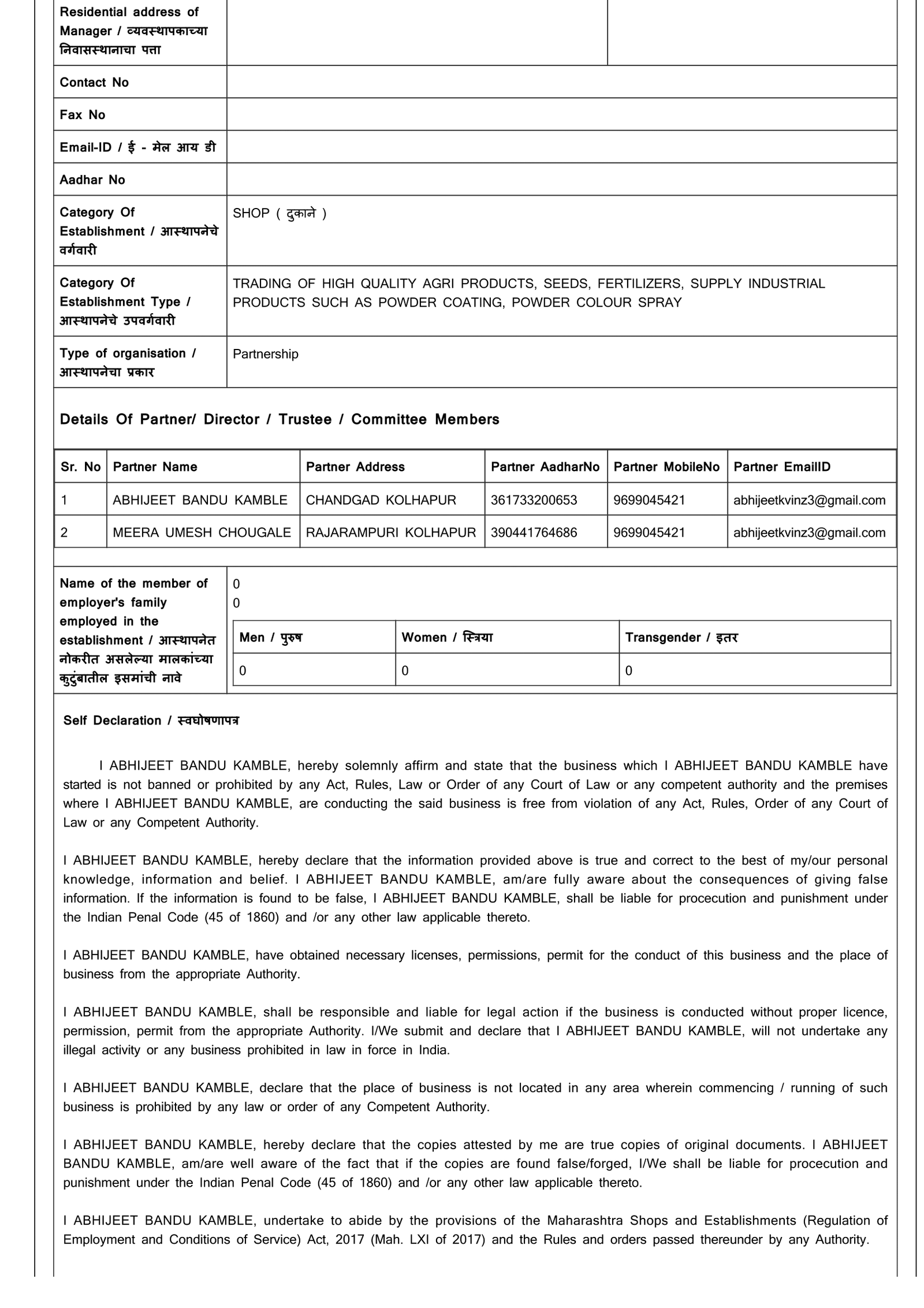 Residential address of Manager / व्यवस्थापकाच्या निवासस्थानाचा पत्ता

Contact No

Fax No

Email-ID / ई - मेल आय डी

Aadhar No

Category Of Establishment / आस्थापनेचे वर्गवारी
SHOP ( दुकाने )

Category Of Establishment Type / आस्थापनेचे उपवर्गवारी
TRADING OF HIGH QUALITY AGRI PRODUCTS, SEEDS, FERTILIZERS, SUPPLY INDUSTRIAL PRODUCTS SUCH AS POWDER COATING, POWDER COLOUR SPRAY

Type of organisation / आस्थापनेचा प्रकार
Partnership

Details Of Partner/ Director / Trustee / Committee Members

| Sr. No | Partner Name | Partner Address | Partner AadharNo | Partner MobileNo | Partner EmailID |
|---|---|---|---|---|---|
| 1 | ABHIJEET BANDU KAMBLE | CHANDGAD KOLHAPUR | 361733200653 | 9699045421 | abhijeetkvinz3@gmail.com |
| 2 | MEERA UMESH CHOUGALE | RAJARAMPURI KOLHAPUR | 390441764686 | 9699045421 | abhijeetkvinz3@gmail.com |

Name of the member of employer's family employed in the establishment / आस्थापनेत नोकरीत असलेल्या मालकांच्या कुटुंबातील इसमांची नावे
0
0

| Men / पुरुष | Women / स्त्रिया | Transgender / इतर |
|---|---|---|
| 0 | 0 | 0 |

Self Declaration / स्वघोषणापत्र

I ABHIJEET BANDU KAMBLE, hereby solemnly affirm and state that the business which I ABHIJEET BANDU KAMBLE have started is not banned or prohibited by any Act, Rules, Law or Order of any Court of Law or any competent authority and the premises where I ABHIJEET BANDU KAMBLE, are conducting the said business is free from violation of any Act, Rules, Order of any Court of Law or any Competent Authority.

I ABHIJEET BANDU KAMBLE, hereby declare that the information provided above is true and correct to the best of my/our personal knowledge, information and belief. I ABHIJEET BANDU KAMBLE, am/are fully aware about the consequences of giving false information. If the information is found to be false, I ABHIJEET BANDU KAMBLE, shall be liable for procecution and punishment under the Indian Penal Code (45 of 1860) and /or any other law applicable thereto.

I ABHIJEET BANDU KAMBLE, have obtained necessary licenses, permissions, permit for the conduct of this business and the place of business from the appropriate Authority.

I ABHIJEET BANDU KAMBLE, shall be responsible and liable for legal action if the business is conducted without proper licence, permission, permit from the appropriate Authority. I/We submit and declare that I ABHIJEET BANDU KAMBLE, will not undertake any illegal activity or any business prohibited in law in force in India.

I ABHIJEET BANDU KAMBLE, declare that the place of business is not located in any area wherein commencing / running of such business is prohibited by any law or order of any Competent Authority.

I ABHIJEET BANDU KAMBLE, hereby declare that the copies attested by me are true copies of original documents. I ABHIJEET BANDU KAMBLE, am/are well aware of the fact that if the copies are found false/forged, I/We shall be liable for procecution and punishment under the Indian Penal Code (45 of 1860) and /or any other law applicable thereto.

I ABHIJEET BANDU KAMBLE, undertake to abide by the provisions of the Maharashtra Shops and Establishments (Regulation of Employment and Conditions of Service) Act, 2017 (Mah. LXI of 2017) and the Rules and orders passed thereunder by any Authority.